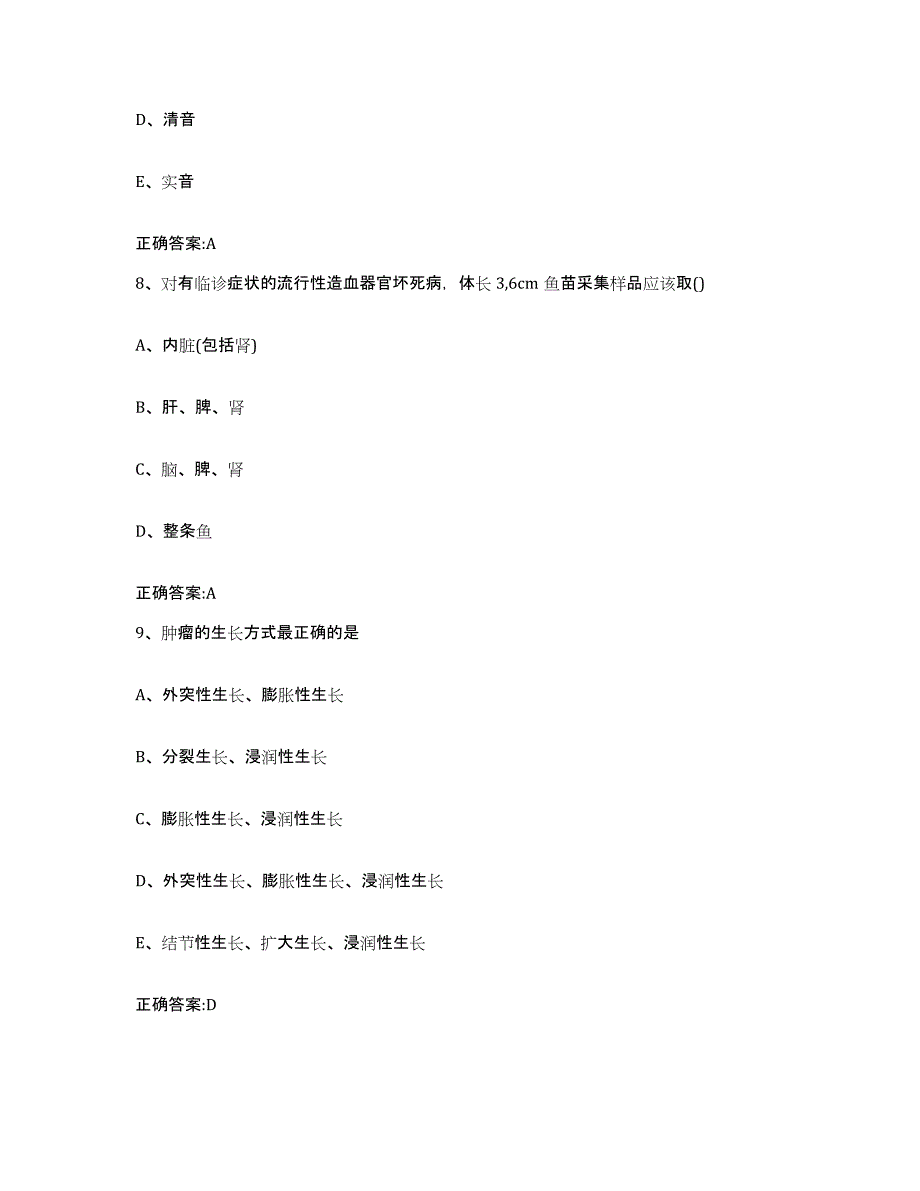 D、清音

E、实音

正确答案:A

8、对有临诊症状的流行性造血器官坏死病，体长 3,6cm 鱼苗采集样品应该取()

A、内脏(包括肾)

B、肝、脾、肾

C、脑、脾、肾

D、整条鱼

正确答案:A

9、肿瘤的生长方式最正确的是

A、外突性生长、膨胀性生长

B、分裂生长、浸润性生长

C、膨胀性生长、浸润性生长

D、外突性生长、膨胀性生长、浸润性生长

E、结节性生长、扩大生长、浸润性生长

正确答案:D